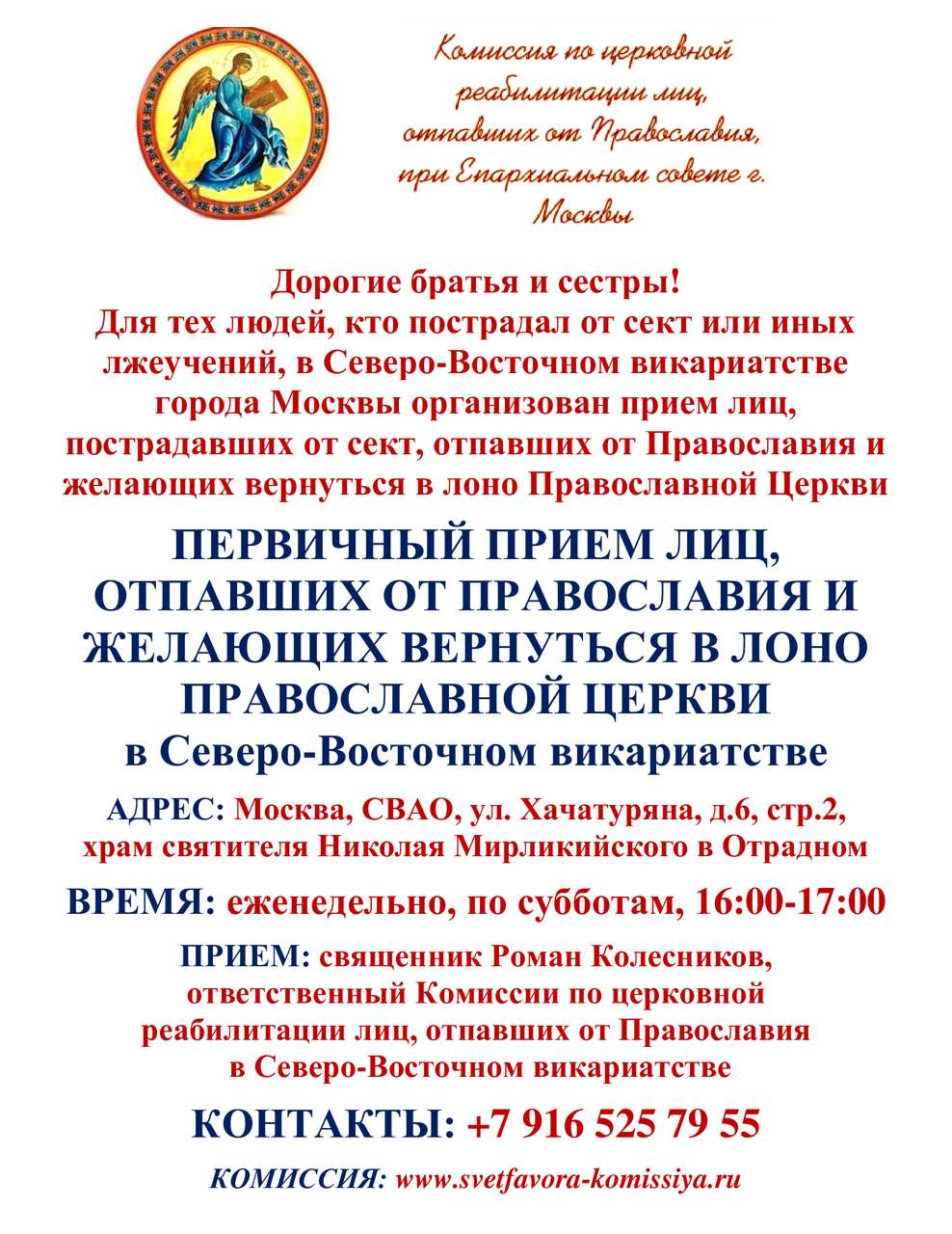 Комиссия по церковной реабилитации лиц, отпавших от Православия, при Епархиальном совете г. Москвы

Дорогие братья и сестры!
Для тех людей, кто пострадал от сект или иных лжеучений, в Северо-Восточном викариатстве города Москвы организован прием лиц, пострадавших от сект, отпавших от Православия и желающих вернуться в лоно Православной Церкви

ПЕРВИЧНЫЙ ПРИЕМ ЛИЦ, ОТПАВШИХ ОТ ПРАВОСЛАВИЯ И ЖЕЛАЮЩИХ ВЕРНУТЬСЯ В ЛОНО ПРАВОСЛАВНОЙ ЦЕРКВИ
в Северо-Восточном викариатстве

АДРЕС: Москва, СВАО, ул. Хачатуряна, д.6, стр.2, храм святителя Николая Мирликийского в Отрадном

ВРЕМЯ: еженедельно, по субботам, 16:00-17:00

ПРИЕМ: священник Роман Колесников, ответственный Комиссии по церковной реабилитации лиц, отпавших от Православия в Северо-Восточном викариатстве

КОНТАКТЫ: +7 916 525 79 55

КОМИССИЯ: www.svetfavora-komissiya.ru